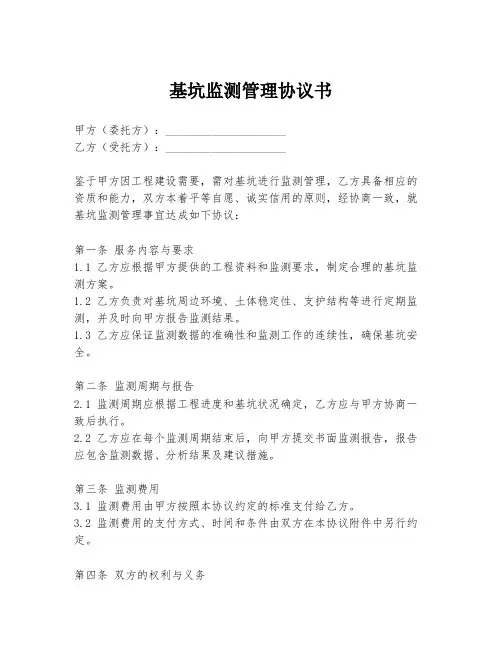 基坑监测管理协议书

甲方（委托方）：____________________
乙方（受托方）：____________________

鉴于甲方因工程建设需要，需对基坑进行监测管理，乙方具备相应的资质和能力，双方本着平等自愿、诚实信用的原则，经协商一致，就基坑监测管理事宜达成如下协议：

第一条 服务内容与要求
1.1 乙方应根据甲方提供的工程资料和监测要求，制定合理的基坑监测方案。
1.2 乙方负责对基坑周边环境、土体稳定性、支护结构等进行定期监测，并及时向甲方报告监测结果。
1.3 乙方应保证监测数据的准确性和监测工作的连续性，确保基坑安全。

第二条 监测周期与报告
2.1 监测周期应根据工程进度和基坑状况确定，乙方应与甲方协商一致后执行。
2.2 乙方应在每个监测周期结束后，向甲方提交书面监测报告，报告应包含监测数据、分析结果及建议措施。

第三条 监测费用
3.1 监测费用由甲方按照本协议约定的标准支付给乙方。
3.2 监测费用的支付方式、时间和条件由双方在本协议附件中另行约定。

第四条 双方的权利与义务